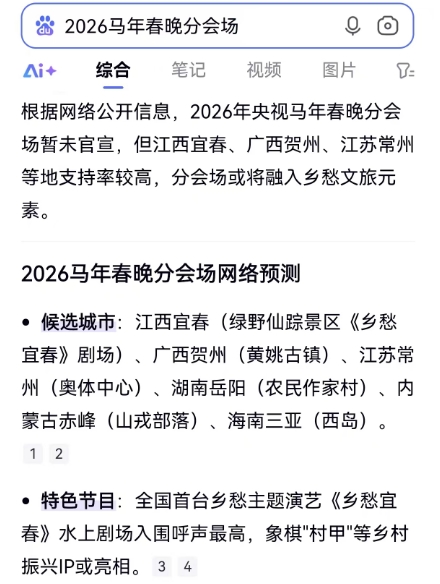 2026马年春晚分会场

Ai+ 综合 笔记 视频 图片

根据网络公开信息，2026年央视马年春晚分会场暂未官宣，但江西宜春、广西贺州、江苏常州等地支持率较高，分会场或将融入乡愁文旅元素。

2026马年春晚分会场网络预测

• 候选城市：江西宜春（绿野仙踪景区《乡愁宜春》剧场）、广西贺州（黄姚古镇）、江苏常州（奥体中心）、湖南岳阳（农民作家村）、内蒙古赤峰（山戎部落）、海南三亚（西岛）。 1 2

• 特色节目：全国首台乡愁主题演艺《乡愁宜春》水上剧场入围呼声最高，象棋"村甲"等乡村振兴IP或亮相。 3 4